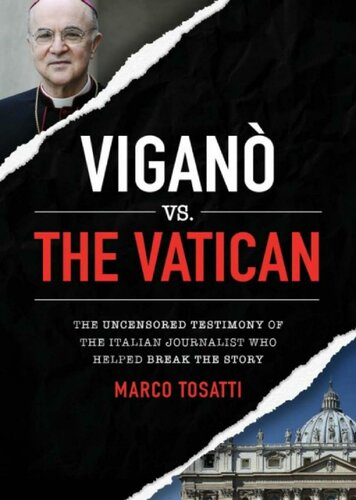 VIGANÒ

VS.

THE VATICAN

THE UNCENSORED TESTIMONY OF THE ITALIAN JOURNALIST WHO HELPED BREAK THE STORY

MARCO TOSATTI